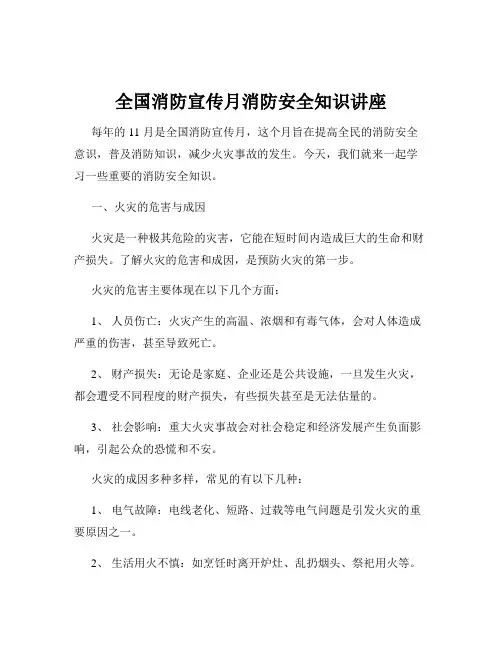 全国消防宣传月消防安全知识讲座

每年的 11 月是全国消防宣传月，这个月旨在提高全民的消防安全意识，普及消防知识，减少火灾事故的发生。今天，我们就来一起学习一些重要的消防安全知识。

一、火灾的危害与成因

火灾是一种极其危险的灾害，它能在短时间内造成巨大的生命和财产损失。了解火灾的危害和成因，是预防火灾的第一步。

火灾的危害主要体现在以下几个方面：

1、 人员伤亡：火灾产生的高温、浓烟和有毒气体，会对人体造成严重的伤害，甚至导致死亡。

2、 财产损失：无论是家庭、企业还是公共设施，一旦发生火灾，都会遭受不同程度的财产损失，有些损失甚至是无法估量的。

3、 社会影响：重大火灾事故会对社会稳定和经济发展产生负面影响，引起公众的恐慌和不安。

火灾的成因多种多样，常见的有以下几种：

1、 电气故障：电线老化、短路、过载等电气问题是引发火灾的重要原因之一。

2、 生活用火不慎：如烹饪时离开炉灶、乱扔烟头、祭祀用火等。